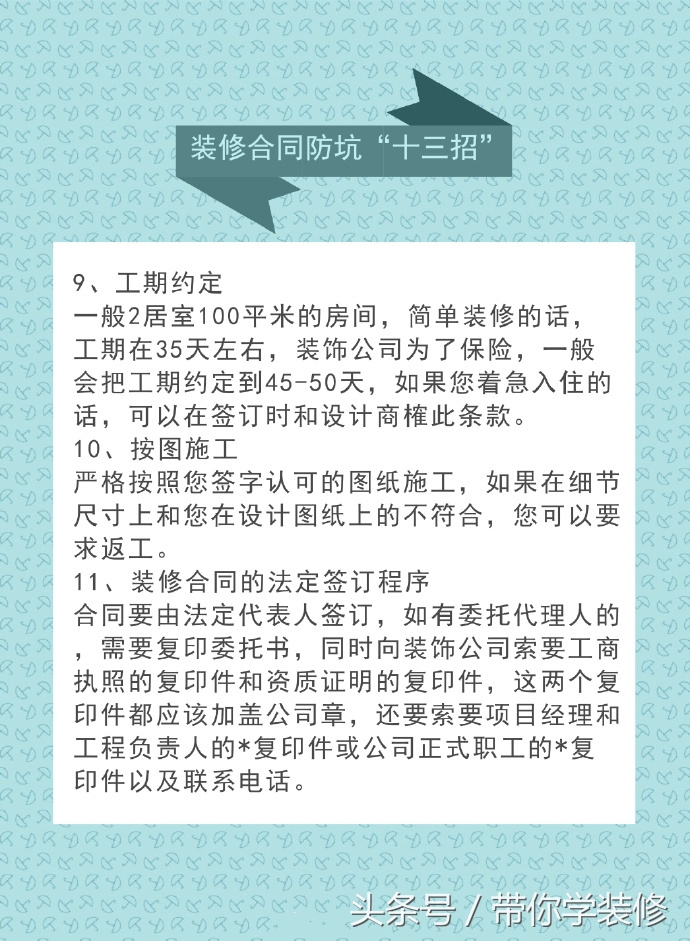 装修合同防坑“十三招”

9、工期约定
一般2居室100平米的房间，简单装修的话，工期在35天左右，装饰公司为了保险，一般会把工期约定到45-50天，如果您着急入住的话，可以在签订时和设计商榷此条款。

10、按图施工
严格按照您签字认可的图纸施工，如果在细节尺寸上和您在设计图纸上的不符合，您可以要求返工。

11、装修合同的法定签订程序
合同要由法定代表人签订，如有委托代理人的，需要复印委托书，同时向装饰公司索要工商执照的复印件和资质证明的复印件，这两个复印件都应该加盖公司章，还要索要项目经理和工程负责人的*复印件或公司正式职工的*复印件以及联系电话。

头条号 / 带你学装修